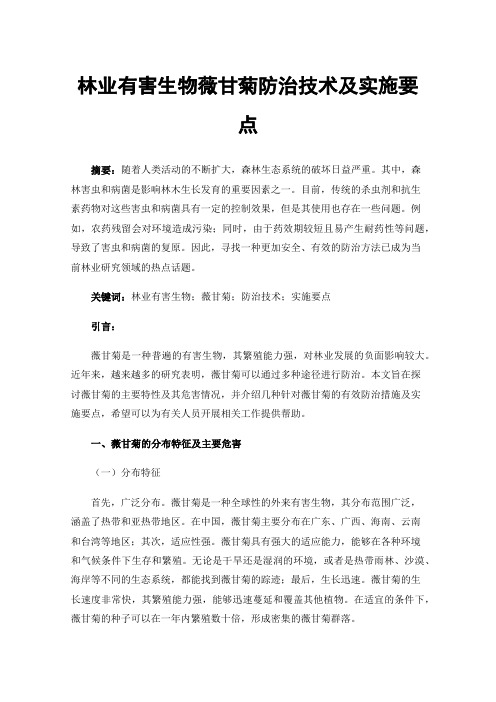 林业有害生物薇甘菊防治技术及实施要点

摘要：随着人类活动的不断扩大，森林生态系统的破坏日益严重。其中，森林害虫和病菌是影响林木生长发育的重要因素之一。目前，传统的杀虫剂和抗生素药物对这些害虫和病菌具有一定的控制效果，但是其使用也存在一些问题。例如，农药残留会对环境造成污染；同时，由于药效期较短且易产生耐药性等问题，导致了害虫和病菌的复原。因此，寻找一种更加安全、有效的防治方法已成为当前林业研究领域的热点话题。

关键词：林业有害生物；薇甘菊；防治技术；实施要点

引言：

薇甘菊是一种普遍的有害生物，其繁殖能力强，对林业发展的负面影响较大。近年来，越来越多的研究表明，薇甘菊可以通过多种途径进行防治。本文旨在探讨薇甘菊的主要特性及其危害情况，并介绍几种针对薇甘菊的有效防治措施及实施要点，希望可以为有关人员开展相关工作提供帮助。

一、薇甘菊的分布特征及主要危害

（一）分布特征

首先，广泛分布。薇甘菊是一种全球性的外来有害生物，其分布范围广泛，涵盖了热带和亚热带地区。在中国，薇甘菊主要分布在广东、广西、海南、云南和台湾等地区；其次，适应性强。薇甘菊具有强大的适应能力，能够在各种环境和气候条件下生存和繁殖。无论是干旱还是湿润的环境，或者是热带雨林、沙漠、海岸等不同的生态系统，都能找到薇甘菊的踪迹；最后，生长迅速。薇甘菊的生长速度非常快，其繁殖能力强，能够迅速蔓延和覆盖其他植物。在适宜的条件下，薇甘菊的种子可以在一年内繁殖数十倍，形成密集的薇甘菊群落。